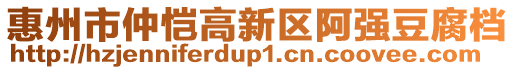 惠州市仲恺高新区阿强豆腐档
http://hzjenniferdup1.cn.coovee.com